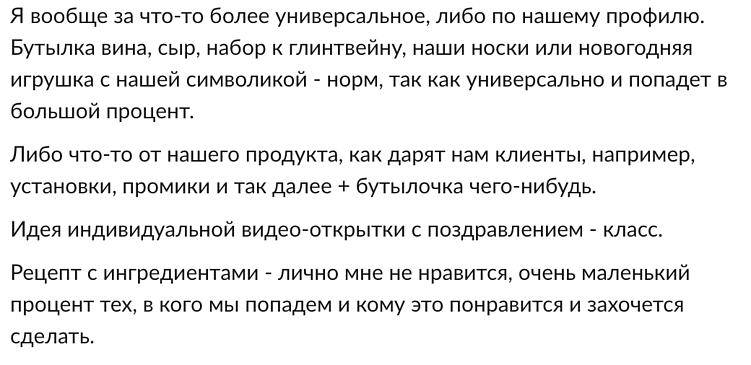 Я вообще за что-то более универсальное, либо по нашему профилю. Бутылка вина, сыр, набор к глинтвейну, наши носки или новогодняя игрушка с нашей символикой - норм, так как универсально и попадет в большой процент.

Либо что-то от нашего продукта, как дарят нам клиенты, например, установки, промики и так далее + бутылочка чего-нибудь.

Идея индивидуальной видео-открытки с поздравлением - класс.

Рецепт с ингредиентами - лично мне не нравится, очень маленький процент тех, в кого мы попадем и кому это понравится и захочется сделать.